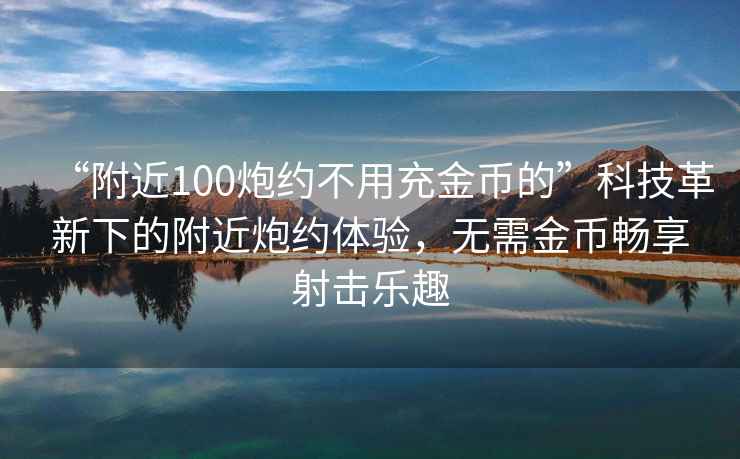 “附近100炮约不用充金币的”科技革新下的附近炮约体验，无需金币畅享射击乐趣